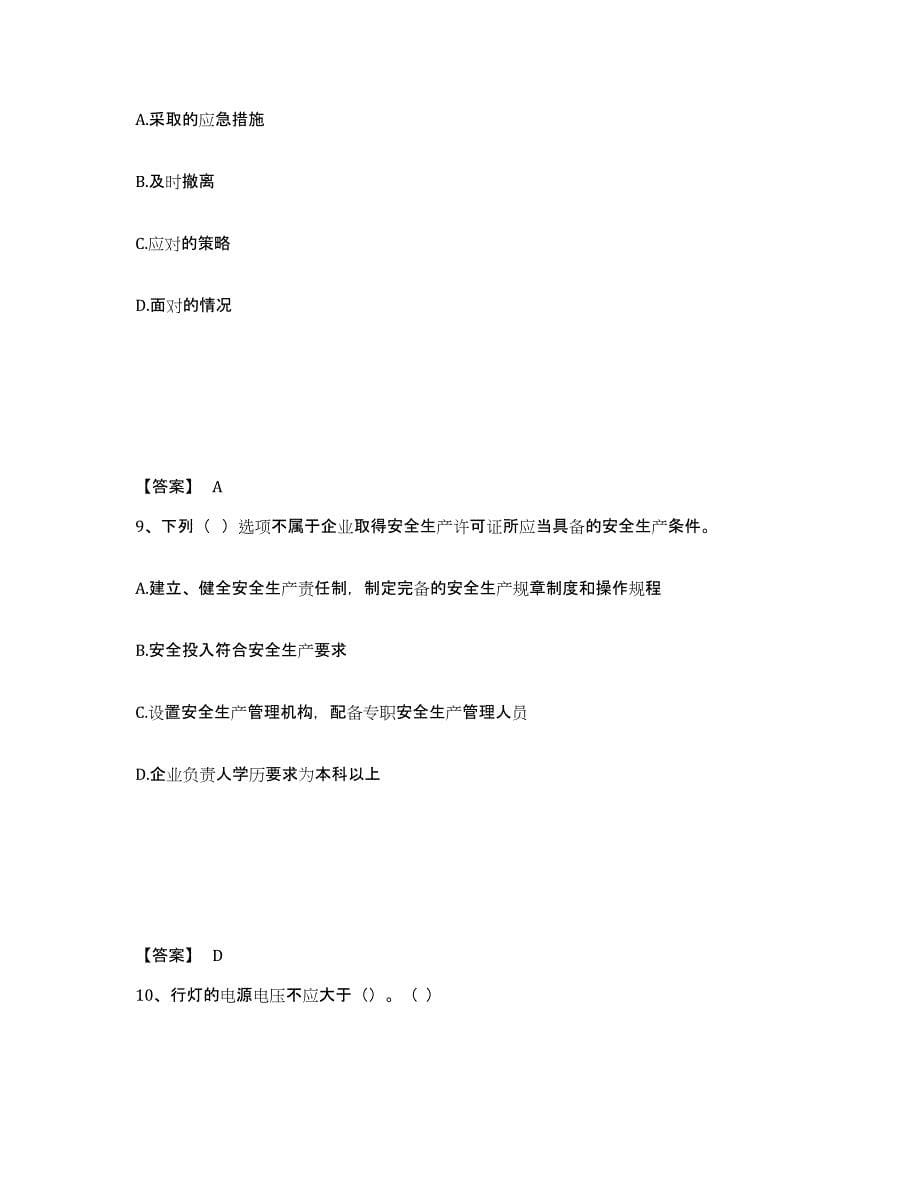 A.采取的应急措施

B.及时撤离

C.应对的策略

D.面对的情况

【答案】 A

9、下列（ ）选项不属于企业取得安全生产许可证所应当具备的安全生产条件。

A.建立、健全安全生产责任制，制定完备的安全生产规章制度和操作规程

B.安全投入符合安全生产要求

C.设置安全生产管理机构，配备专职安全生产管理人员

D.企业负责人学历要求为本科以上

【答案】 D

10、行灯的电源电压不应大于（）。（ ）